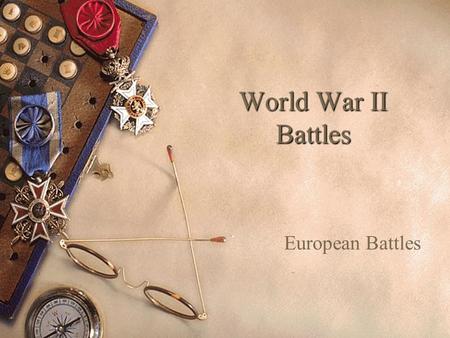 World War II Battles

European Battles